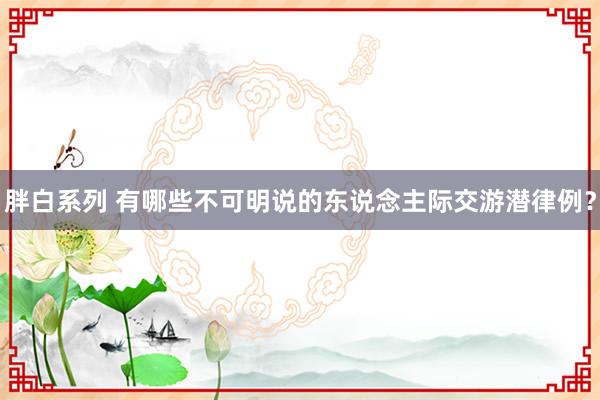 胖白系列 有哪些不可明说的东说念主际交游潜律例？